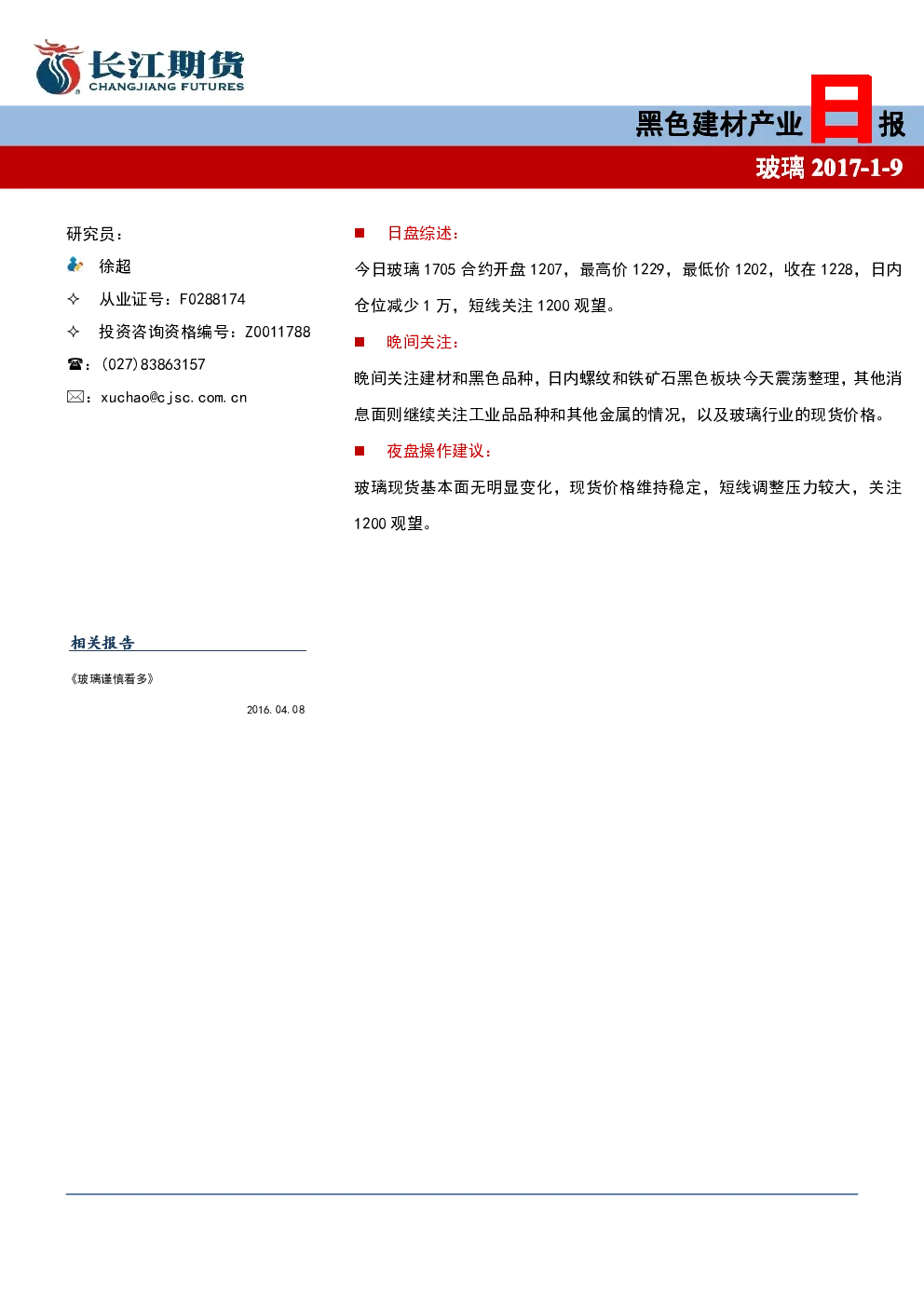 长江期货
CHANGJIANG FUTURES

黑色建材产业日报

玻璃 2017-1-9

研究员：

徐超

✧ 从业证号：F0288174

✧ 投资咨询资格编号：Z0011788

☎：(027)83863157

✉：xuchao@cjsc.com.cn

相关报告

《玻璃谨慎看多》

2016.04.08

■ 日盘综述：

今日玻璃 1705 合约开盘 1207，最高价 1229，最低价 1202，收在 1228，日内仓位减少 1 万，短线关注 1200 观望。

■ 晚间关注：

晚间关注建材和黑色品种，日内螺纹和铁矿石黑色板块今天震荡整理，其他消息面则继续关注工业品品种和其他金属的情况，以及玻璃行业的现货价格。

■ 夜盘操作建议：

玻璃现货基本面无明显变化，现货价格维持稳定，短线调整压力较大，关注 1200 观望。